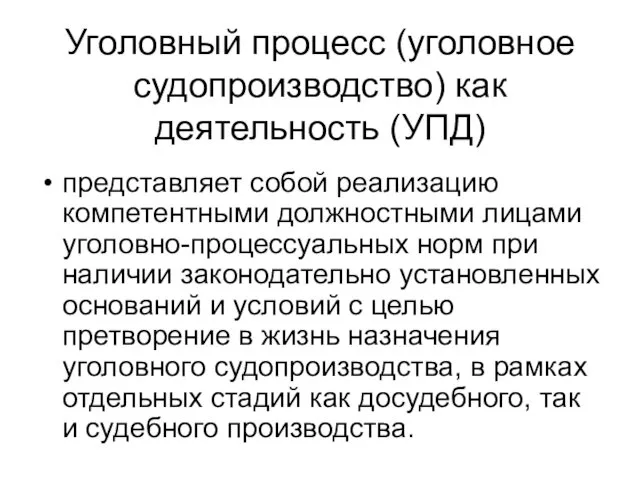 Уголовный процесс (уголовное судопроизводство) как деятельность (УПД)

• представляет собой реализацию компетентными должностными лицами уголовно-процессуальных норм при наличии законодательно установленных оснований и условий с целью претворение в жизнь назначения уголовного судопроизводства, в рамках отдельных стадий как досудебного, так и судебного производства.